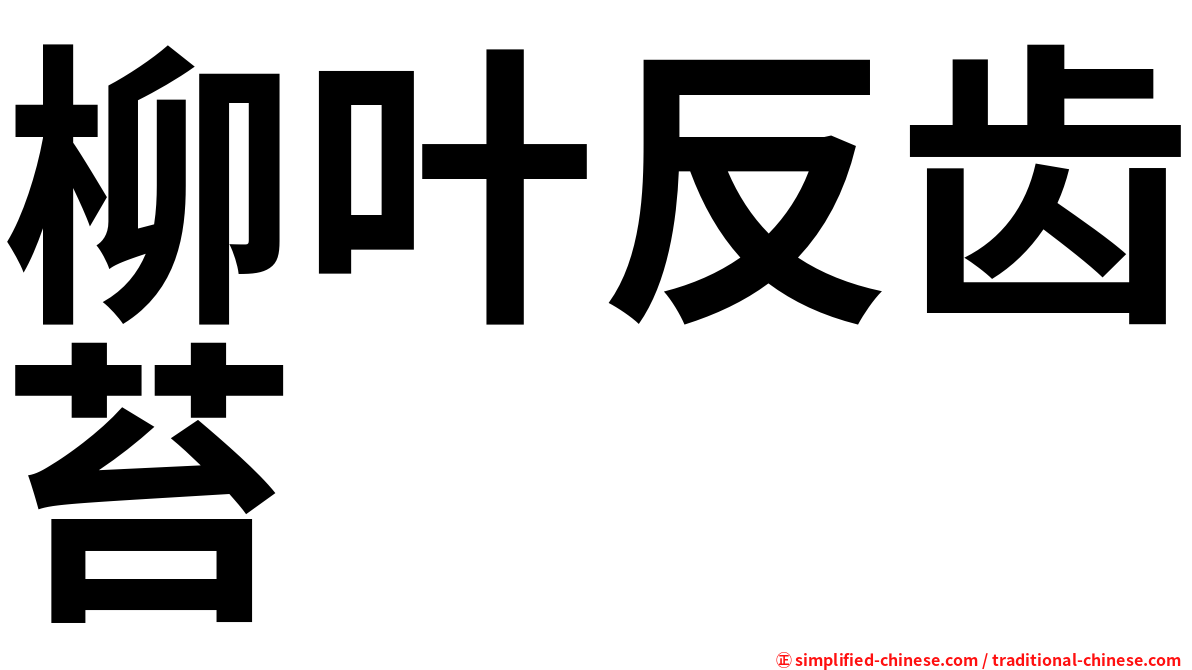 柳叶反齿苔

㊣ simplified-chinese.com / traditional-chinese.com